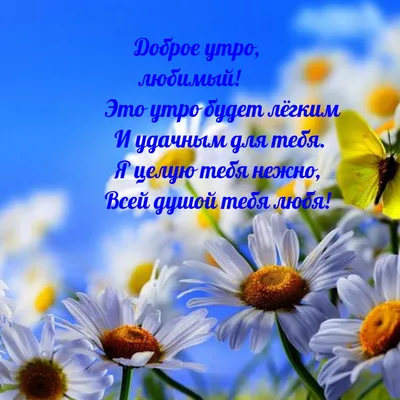 Доброе утро,
любимый!
Это утро будет лёгким
И удачным для тебя.
Я целую тебя нежно,
Всей душой тебя любя!